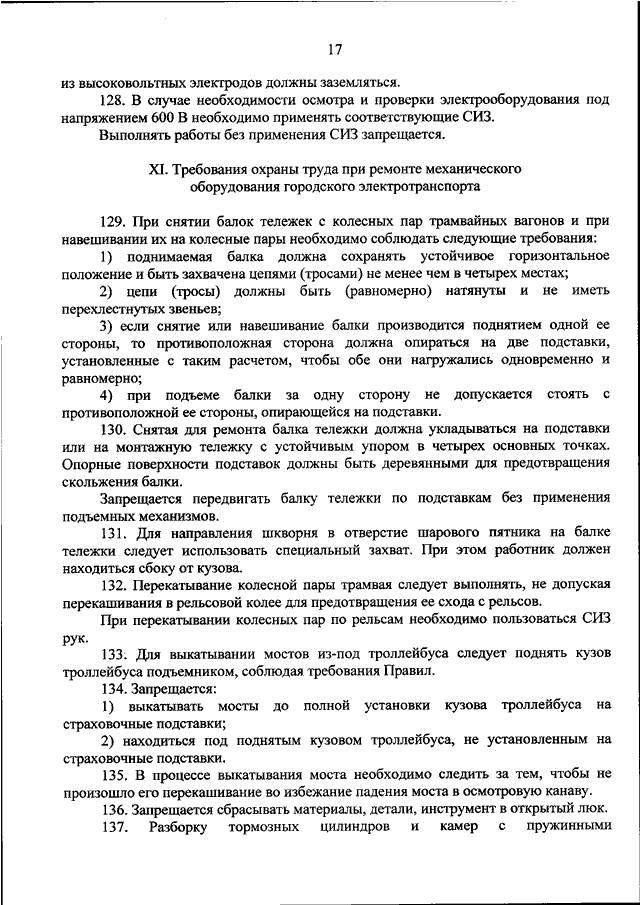 17

из высоковольтных электродов должны заземляться.

128. В случае необходимости осмотра и проверки электрооборудования под напряжением 600 В необходимо применять соответствующие СИЗ.

Выполнять работы без применения СИЗ запрещается.

XI. Требования охраны труда при ремонте механического оборудования городского электротранспорта

129. При снятии балок тележек с колесных пар трамвайных вагонов и при навешивании их на колесные пары необходимо соблюдать следующие требования:

1) поднимаемая балка должна сохранять устойчивое горизонтальное положение и быть захвачена цепями (тросами) не менее чем в четырех местах;

2) цепи (тросы) должны быть (равномерно) натянуты и не иметь перехлестнутых звеньев;

3) если снятие или навешивание балки производится поднятием одной ее стороны, то противоположная сторона должна опираться на две подставки, установленные с таким расчетом, чтобы обе они нагружались одновременно и равномерно;

4) при подъеме балки за одну сторону не допускается стоять с противоположной ее стороны, опирающейся на подставки.

130. Снятая для ремонта балка тележки должна укладываться на подставки или на монтажную тележку с устойчивым упором в четырех основных точках. Опорные поверхности подставок должны быть деревянными для предотвращения скольжения балки.

Запрещается передвигать балку тележки по подставкам без применения подъемных механизмов.

131. Для направления шкворня в отверстие шарового пятника на балке тележки следует использовать специальный захват. При этом работник должен находиться сбоку от кузова.

132. Перекатывание колесной пары трамвая следует выполнять, не допуская перекашивания в рельсовой колее для предотвращения ее схода с рельсов.

При перекатывании колесных пар по рельсам необходимо пользоваться СИЗ рук.

133. Для выкатывании мостов из-под троллейбуса следует поднять кузов троллейбуса подъемником, соблюдая требования Правил.

134. Запрещается:

1) выкатывать мосты до полной установки кузова троллейбуса на страховочные подставки;

2) находиться под поднятым кузовом троллейбуса, не установленным на страховочные подставки.

135. В процессе выкатывания моста необходимо следить за тем, чтобы не произошло его перекашивание во избежание падения моста в осмотровую канаву.

136. Запрещается сбрасывать материалы, детали, инструмент в открытый люк.

137. Разборку тормозных цилиндров и камер с пружинными